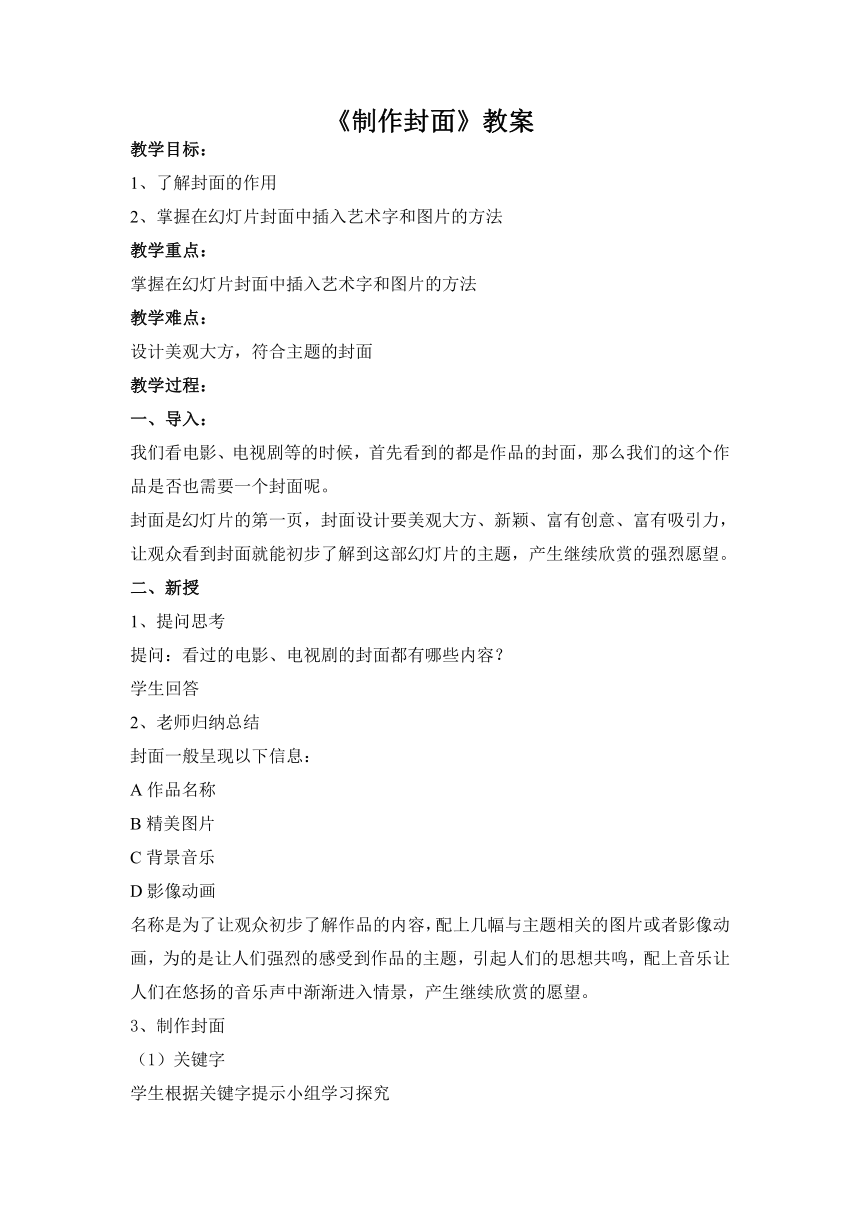 《制作封面》教案

教学目标：

1、了解封面的作用

2、掌握在幻灯片封面中插入艺术字和图片的方法

教学重点：

掌握在幻灯片封面中插入艺术字和图片的方法

教学难点：

设计美观大方，符合主题的封面

教学过程：

一、导入：

我们看电影、电视剧等的时候，首先看到的都是作品的封面，那么我们的这个作品是否也需要一个封面呢。

封面是幻灯片的第一页，封面设计要美观大方、新颖、富有创意、富有吸引力，让观众看到封面就能初步了解到这部幻灯片的主题，产生继续欣赏的强烈愿望。

二、新授

1、提问思考

提问：看过的电影、电视剧的封面都有哪些内容？

学生回答

2、老师归纳总结

封面一般呈现以下信息：

A 作品名称

B 精美图片

C 背景音乐

D 影像动画

名称是为了让观众初步了解作品的内容，配上几幅与主题相关的图片或者影像动画，为的是让人们强烈的感受到作品的主题，引起人们的思想共鸣，配上音乐让人们在悠扬的音乐声中渐渐进入情景，产生继续欣赏的愿望。

3、制作封面

（1）关键字

学生根据关键字提示小组学习探究